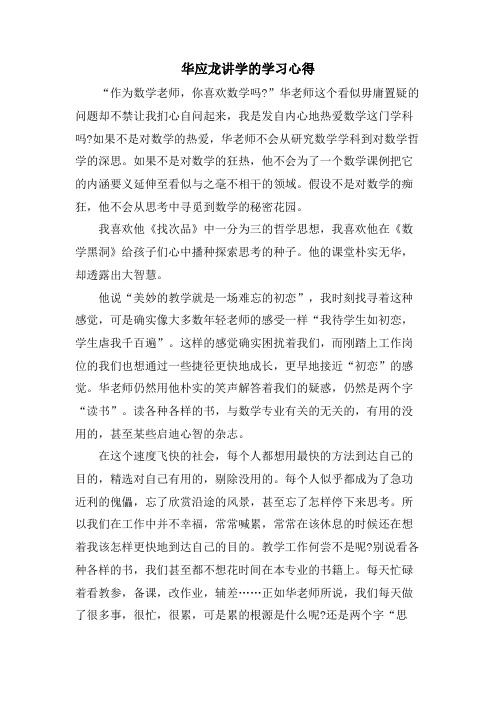 华应龙讲学的学习心得

“作为数学老师，你喜欢数学吗?”华老师这个看似毋庸置疑的问题却不禁让我扪心自问起来，我是发自内心地热爱数学这门学科吗?如果不是对数学的热爱，华老师不会从研究数学学科到对数学哲学的深思。如果不是对数学的狂热，他不会为了一个数学课例把它的内涵要义延伸至看似与之毫不相干的领域。假设不是对数学的痴狂，他不会从思考中寻觅到数学的秘密花园。

我喜欢他《找次品》中一分为三的哲学思想，我喜欢他在《数学黑洞》给孩子们心中播种探索思考的种子。他的课堂朴实无华，却透露出大智慧。

他说“美妙的教学就是一场难忘的初恋”，我时刻找寻着这种感觉，可是确实像大多数年轻老师的感受一样“我待学生如初恋，学生虐我千百遍”。这样的感觉确实困扰着我们，而刚踏上工作岗位的我们也想通过一些捷径更快地成长，更早地接近“初恋”的感觉。华老师仍然用他朴实的笑声解答着我们的疑惑，仍然是两个字“读书”。读各种各样的书，与数学专业有关的无关的，有用的没用的，甚至某些启迪心智的杂志。

在这个速度飞快的社会，每个人都想用最快的方法到达自己的目的，精选对自己有用的，剔除没用的。每个人似乎都成为了急功近利的傀儡，忘了欣赏沿途的风景，甚至忘了怎样停下来思考。所以我们在工作中并不幸福，常常喊累，常常在该休息的时候还在想着我该怎样更快地到达自己的目的。教学工作何尝不是呢?别说看各种各样的书，我们甚至都不想花时间在本专业的书籍上。每天忙碌着看教参，备课，改作业，辅差……正如华老师所说，我们每天做了很多事，很忙，很累，可是累的根源是什么呢?还是两个字“思